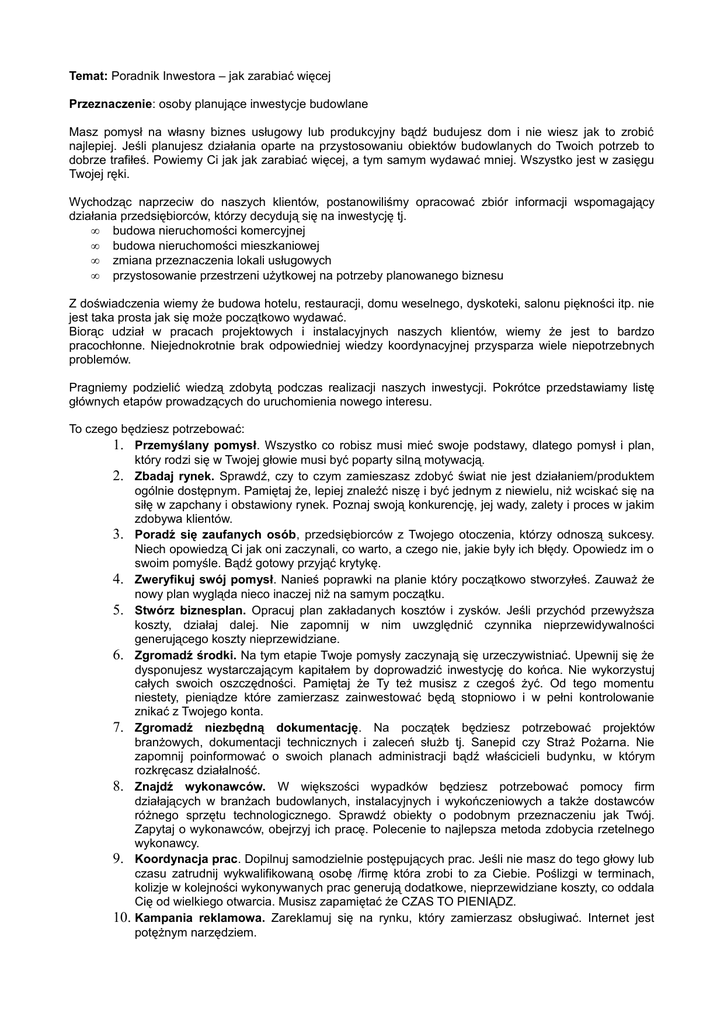 **Temat:** Poradnik Inwestora – jak zarabiać więcej

**Przeznaczenie**: osoby planujące inwestycje budowlane

Masz pomysł na własny biznes usługowy lub produkcyjny bądź budujesz dom i nie wiesz jak to zrobić najlepiej. Jeśli planujesz działania oparte na przystosowaniu obiektów budowlanych do Twoich potrzeb to dobrze trafiłeś. Powiemy Ci jak jak zarabiać więcej, a tym samym wydawać mniej. Wszystko jest w zasięgu Twojej ręki.

Wychodząc naprzeciw do naszych klientów, postanowiliśmy opracować zbiór informacji wspomagający działania przedsiębiorców, którzy decydują się na inwestycję tj.
∞ budowa nieruchomości komercyjnej
∞ budowa nieruchomości mieszkaniowej
∞ zmiana przeznaczenia lokali usługowych
∞ przystosowanie przestrzeni użytkowej na potrzeby planowanego biznesu

Z doświadczenia wiemy że budowa hotelu, restauracji, domu weselnego, dyskoteki, salonu piękności itp. nie jest taka prosta jak się może początkowo wydawać.
Biorąc udział w pracach projektowych i instalacyjnych naszych klientów, wiemy że jest to bardzo pracochłonne. Niejednokrotnie brak odpowiedniej wiedzy koordynacyjnej przysparza wiele niepotrzebnych problemów.

Pragniemy podzielić wiedzą zdobytą podczas realizacji naszych inwestycji. Pokrótce przedstawiamy listę głównych etapów prowadzących do uruchomienia nowego interesu.

To czego będziesz potrzebować:
1. **Przemyślany pomysł**. Wszystko co robisz musi mieć swoje podstawy, dlatego pomysł i plan, który rodzi się w Twojej głowie musi być poparty silną motywacją.
2. **Zbadaj rynek.** Sprawdź, czy to czym zamieszasz zdobyć świat nie jest działaniem/produktem ogólnie dostępnym. Pamiętaj że, lepiej znaleźć niszę i być jednym z niewielu, niż wciskać się na siłę w zapchany i obstawiony rynek. Poznaj swoją konkurencję, jej wady, zalety i proces w jakim zdobywa klientów.
3. **Poradź się zaufanych osób**, przedsiębiorców z Twojego otoczenia, którzy odnoszą sukcesy. Niech opowiedzą Ci jak oni zaczynali, co warto, a czego nie, jakie były ich błędy. Opowiedz im o swoim pomyśle. Bądź gotowy przyjąć krytykę.
4. **Zweryfikuj swój pomysł**. Nanieś poprawki na planie który początkowo stworzyłeś. Zauważ że nowy plan wygląda nieco inaczej niż na samym początku.
5. **Stwórz biznesplan.** Opracuj plan zakładanych kosztów i zysków. Jeśli przychód przewyższa koszty, działaj dalej. Nie zapomnij w nim uwzględnić czynnika nieprzewidywalności generującego koszty nieprzewidziane.
6. **Zgromadź środki.** Na tym etapie Twoje pomysły zaczynają się urzeczywistniać. Upewnij się że dysponujesz wystarczającym kapitałem by doprowadzić inwestycję do końca. Nie wykorzystuj całych swoich oszczędności. Pamiętaj że Ty też musisz z czegoś żyć. Od tego momentu niestety, pieniądze które zamierzasz zainwestować będą stopniowo i w pełni kontrolowanie znikać z Twojego konta.
7. **Zgromadź niezbędną dokumentację**. Na początek będziesz potrzebować projektów branżowych, dokumentacji technicznych i zaleceń służb tj. Sanepid czy Straż Pożarna. Nie zapomnij poinformować o swoich planach administracji bądź właścicieli budynku, w którym rozkręcasz działalność.
8. **Znajdź wykonawców.** W większości wypadków będziesz potrzebować pomocy firm działających w branżach budowlanych, instalacyjnych i wykończeniowych a także dostawców różnego sprzętu technologicznego. Sprawdź obiekty o podobnym przeznaczeniu jak Twój. Zapytaj o wykonawców, obejrzyj ich pracę. Polecenie to najlepsza metoda zdobycia rzetelnego wykonawcy.
9. **Koordynacja prac**. Dopilnuj samodzielnie postępujących prac. Jeśli nie masz do tego głowy lub czasu zatrudnij wykwalifikowaną osobę /firmę która zrobi to za Ciebie. Poślizgi w terminach, kolizje w kolejności wykonywanych prac generują dodatkowe, nieprzewidziane koszty, co oddala Cię od wielkiego otwarcia. Musisz zapamiętać że CZAS TO PIENIĄDZ.
10. **Kampania reklamowa.** Zareklamuj się na rynku, który zamierzasz obsługiwać. Internet jest potężnym narzędziem.